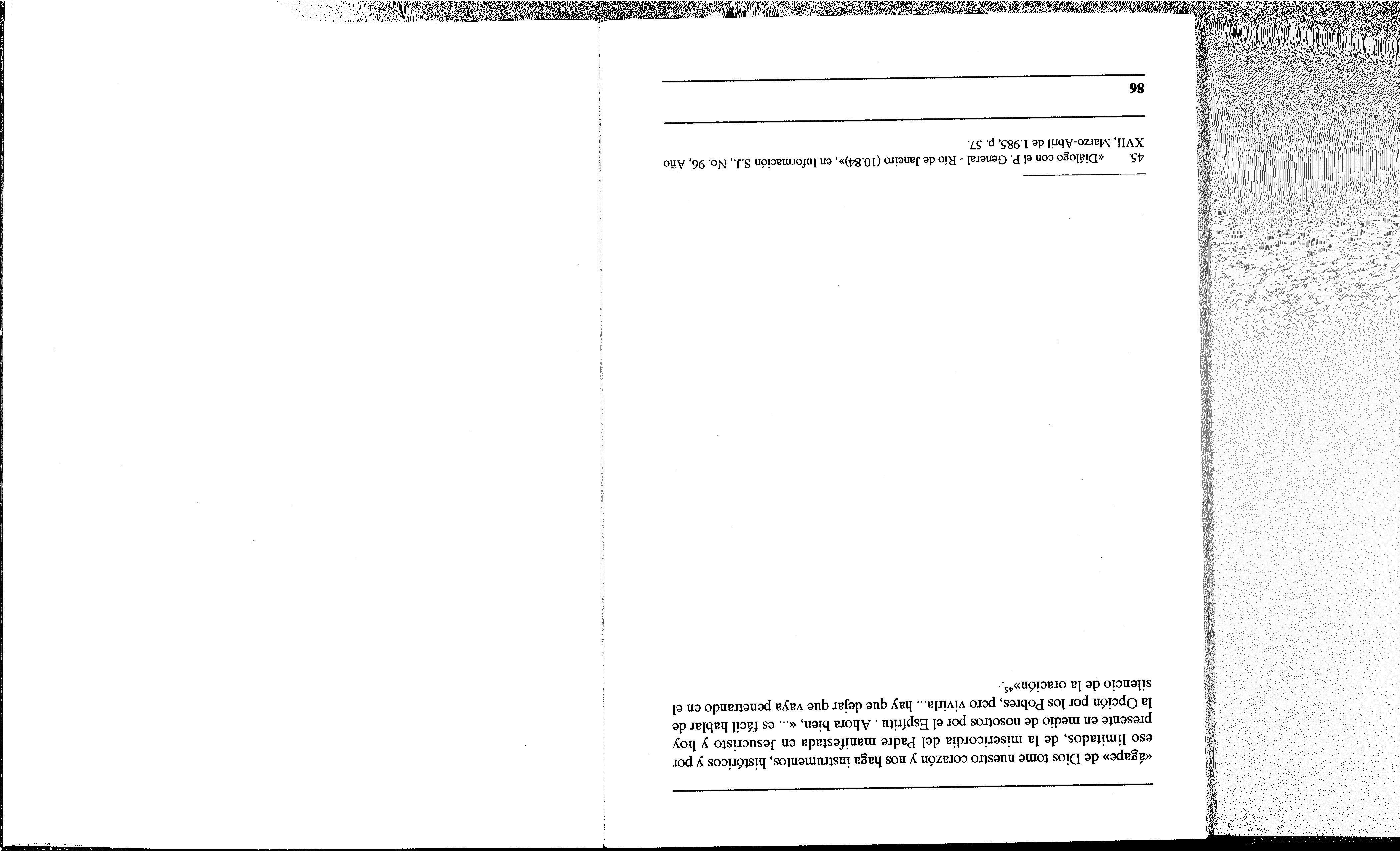 «ágape» de Dios tome nuestro corazón y nos haga instrumentos, históricos y por eso limitados, de la misericordia del Padre manifestada en Jesucristo y hoy presente en medio de nosotros por el Espíritu . Ahora bien, «... es fácil hablar de la Opción por los Pobres, pero vivirla... hay que dejar que vaya penetrando en el silencio de la oración»$^{45}$.

45. «Diálogo con el P. General - Río de Janeiro (10.84)», en Información S.J., No. 96, Año XVII, Marzo-Abril de 1.985, p. 57.

86